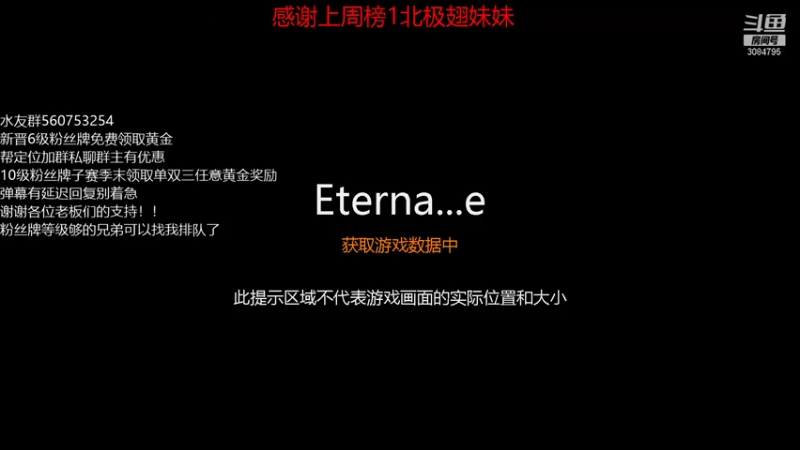 感谢上周榜1北极翅妹妹

斗鱼
房间号
3084795

水友群560753254
新晋6级粉丝牌免费领取黄金
帮定位加群私聊群主有优惠
10级粉丝牌子赛季末领取单双三任意黄金奖励
弹幕有延迟回复别着急
谢谢各位老板们的支持！！
粉丝牌等级够的兄弟可以找我排队了

Eterna...e

获取游戏数据中

此提示区域不代表游戏画面的实际位置和大小